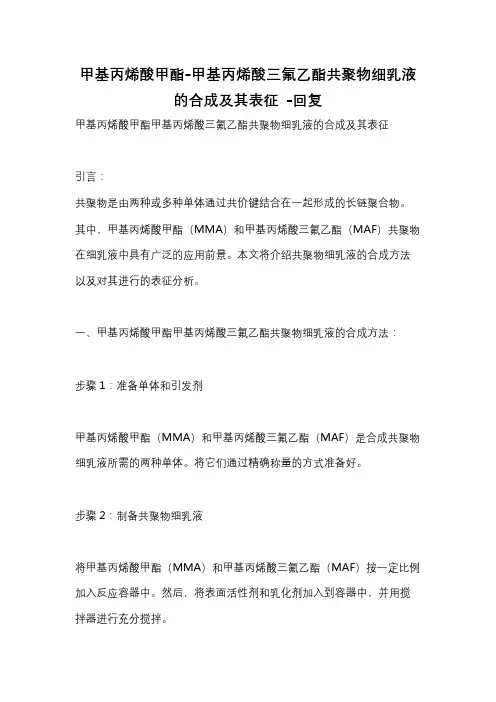 甲基丙烯酸甲酯-甲基丙烯酸三氟乙酯共聚物细乳液的合成及其表征 -回复

甲基丙烯酸甲酯甲基丙烯酸三氟乙酯共聚物细乳液的合成及其表征

引言：

共聚物是由两种或多种单体通过共价键结合在一起形成的长链聚合物。其中，甲基丙烯酸甲酯（MMA）和甲基丙烯酸三氟乙酯（MAF）共聚物在细乳液中具有广泛的应用前景。本文将介绍共聚物细乳液的合成方法以及对其进行的表征分析。

一、甲基丙烯酸甲酯甲基丙烯酸三氟乙酯共聚物细乳液的合成方法：

步骤 1：准备单体和引发剂

甲基丙烯酸甲酯（MMA）和甲基丙烯酸三氟乙酯（MAF）是合成共聚物细乳液所需的两种单体。将它们通过精确称量的方式准备好。

步骤 2：制备共聚物细乳液

将甲基丙烯酸甲酯（MMA）和甲基丙烯酸三氟乙酯（MAF）按一定比例加入反应容器中。然后，将表面活性剂和乳化剂加入到容器中，并用搅拌器进行充分搅拌。